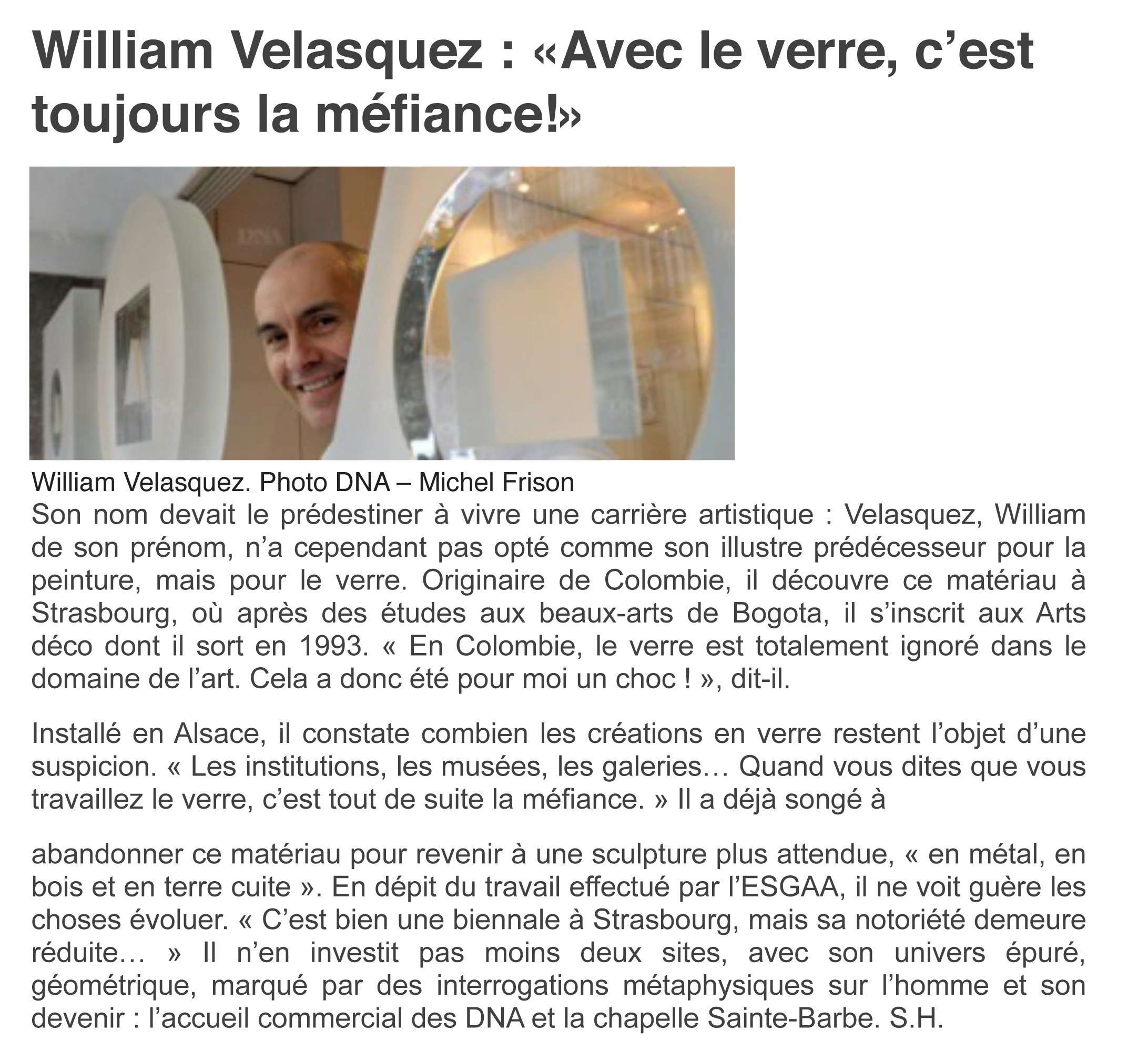 William Velasquez : «Avec le verre, c’est toujours la méfiance!»

DNA

William Velasquez. Photo DNA – Michel Frison

Son nom devait le prédestiner à vivre une carrière artistique : Velasquez, William de son prénom, n’a cependant pas opté comme son illustre prédécesseur pour la peinture, mais pour le verre. Originaire de Colombie, il découvre ce matériau à Strasbourg, où après des études aux beaux-arts de Bogota, il s’inscrit aux Arts déco dont il sort en 1993. « En Colombie, le verre est totalement ignoré dans le domaine de l’art. Cela a donc été pour moi un choc ! », dit-il.

Installé en Alsace, il constate combien les créations en verre restent l’objet d’une suspicion. « Les institutions, les musées, les galeries… Quand vous dites que vous travaillez le verre, c’est tout de suite la méfiance. » Il a déjà songé à

abandonner ce matériau pour revenir à une sculpture plus attendue, « en métal, en bois et en terre cuite ». En dépit du travail effectué par l’ESGAA, il ne voit guère les choses évoluer. « C’est bien une biennale à Strasbourg, mais sa notoriété demeure réduite… » Il n’en investit pas moins deux sites, avec son univers épuré, géométrique, marqué par des interrogations métaphysiques sur l’homme et son devenir : l’accueil commercial des DNA et la chapelle Sainte-Barbe. S.H.